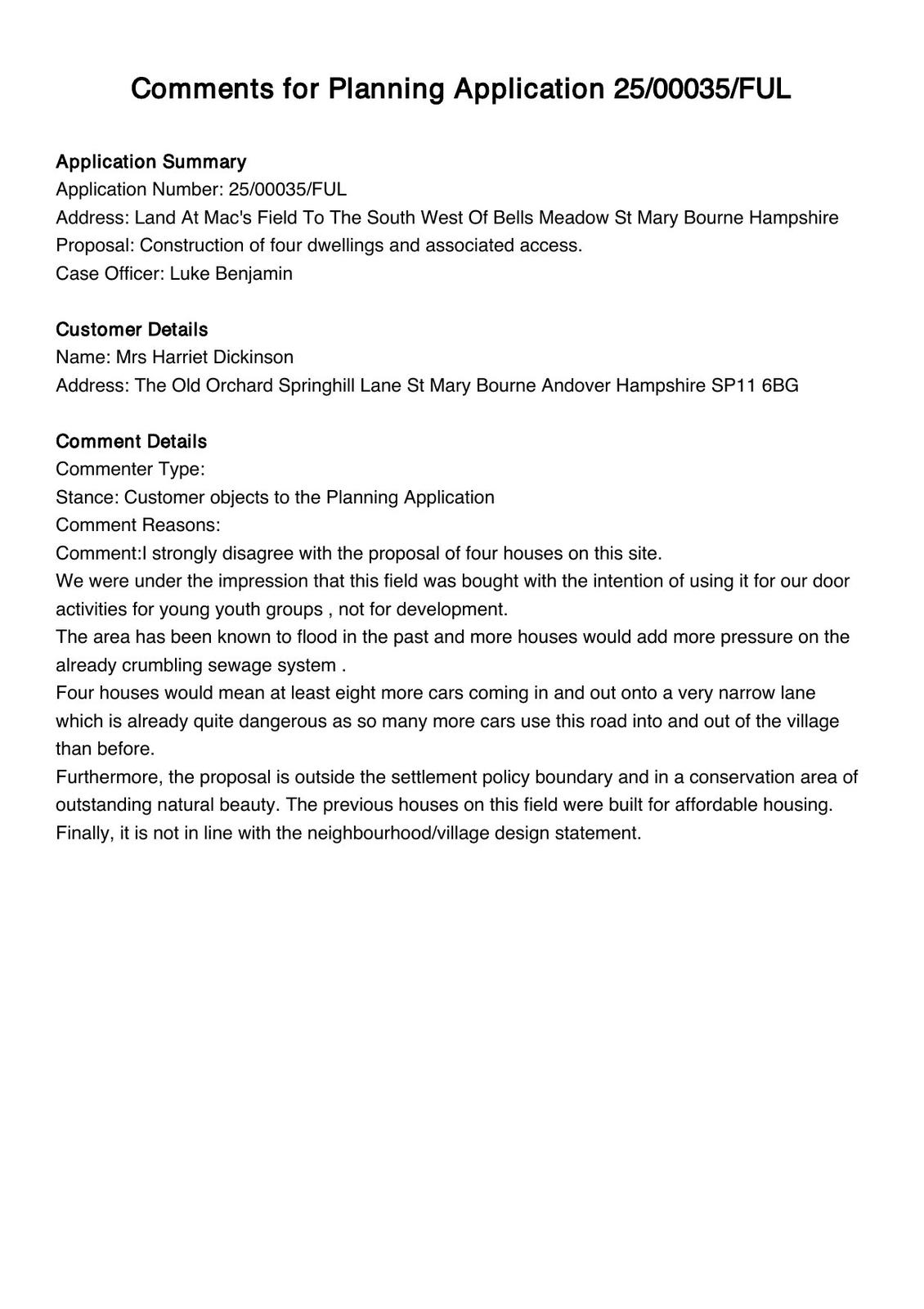 Comments for Planning Application 25/00035/FUL

Application Summary
Application Number: 25/00035/FUL
Address: Land At Mac's Field To The South West Of Bells Meadow St Mary Bourne Hampshire
Proposal: Construction of four dwellings and associated access.
Case Officer: Luke Benjamin

Customer Details
Name: Mrs Harriet Dickinson
Address: The Old Orchard Springhill Lane St Mary Bourne Andover Hampshire SP11 6BG

Comment Details
Commenter Type:
Stance: Customer objects to the Planning Application
Comment Reasons:
Comment:I strongly disagree with the proposal of four houses on this site.
We were under the impression that this field was bought with the intention of using it for our door activities for young youth groups , not for development.
The area has been known to flood in the past and more houses would add more pressure on the already crumbling sewage system .
Four houses would mean at least eight more cars coming in and out onto a very narrow lane which is already quite dangerous as so many more cars use this road into and out of the village than before.
Furthermore, the proposal is outside the settlement policy boundary and in a conservation area of outstanding natural beauty. The previous houses on this field were built for affordable housing.
Finally, it is not in line with the neighbourhood/village design statement.